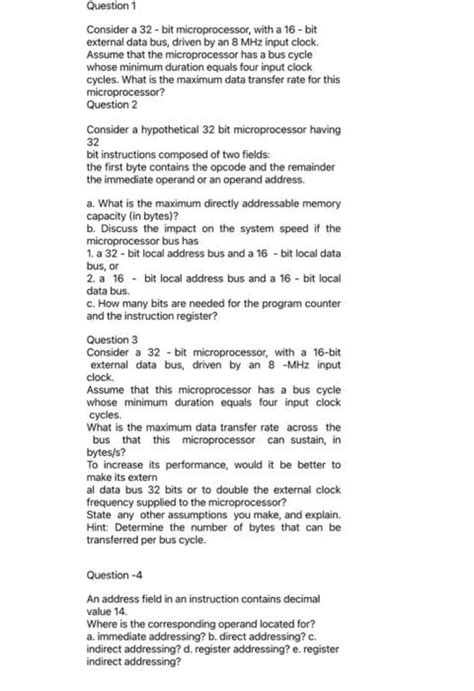 Question 1

Consider a 32 - bit microprocessor, with a 16 - bit external data bus, driven by an 8 MHz input clock. Assume that the microprocessor has a bus cycle whose minimum duration equals four input clock cycles. What is the maximum data transfer rate for this microprocessor?
Question 2

Consider a hypothetical 32 bit microprocessor having 32
bit instructions composed of two fields:
the first byte contains the opcode and the remainder the immediate operand or an operand address.

a. What is the maximum directly addressable memory capacity (in bytes)?
b. Discuss the impact on the system speed if the microprocessor bus has
1. a 32 - bit local address bus and a 16 - bit local data bus, or
2. a 16 - bit local address bus and a 16 - bit local data bus.
c. How many bits are needed for the program counter and the instruction register?

Question 3
Consider a 32 - bit microprocessor, with a 16-bit external data bus, driven by an 8 -MHz input clock.
Assume that this microprocessor has a bus cycle whose minimum duration equals four input clock cycles.
What is the maximum data transfer rate across the bus that this microprocessor can sustain, in bytes/s?
To increase its performance, would it be better to make its extern
al data bus 32 bits or to double the external clock frequency supplied to the microprocessor?
State any other assumptions you make, and explain. Hint: Determine the number of bytes that can be transferred per bus cycle.

Question -4

An address field in an instruction contains decimal value 14.
Where is the corresponding operand located for?
a. immediate addressing? b. direct addressing? c. indirect addressing? d. register addressing? e. register indirect addressing?